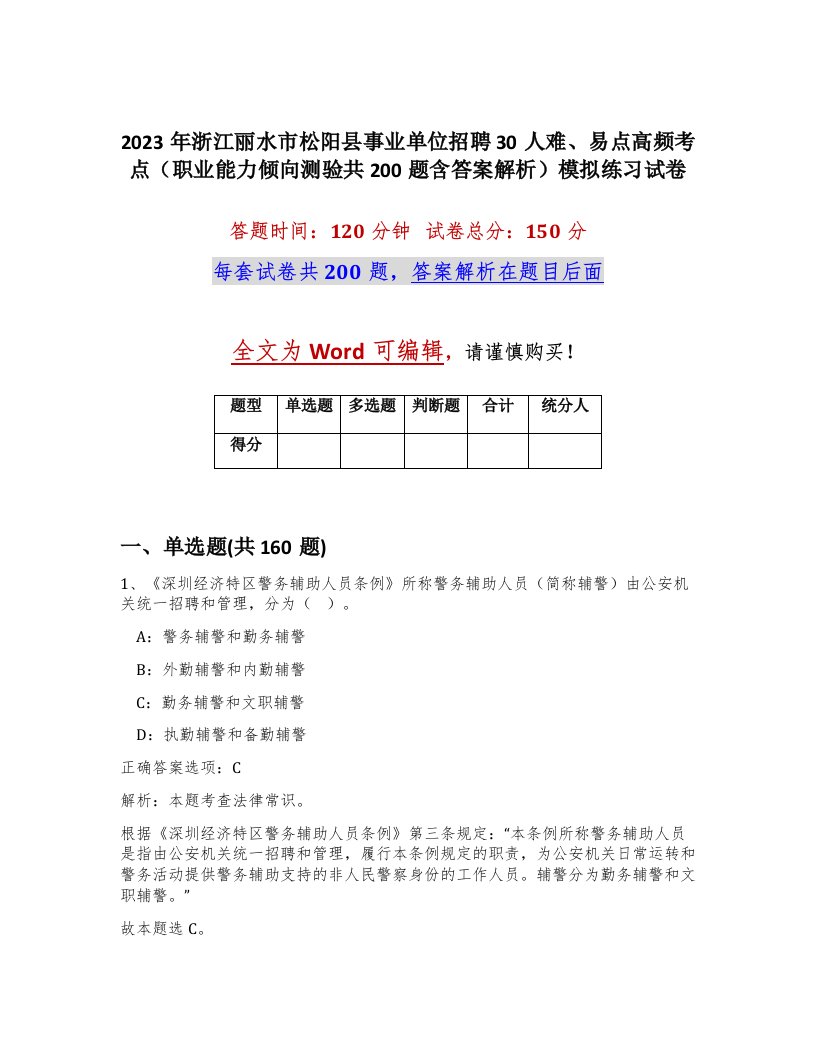 2023 年浙江丽水市松阳县事业单位招聘 30 人难、易点高频考点（职业能力倾向测验共 200 题含答案解析）模拟练习试卷

答题时间：120 分钟 试卷总分：150 分

每套试卷共 200 题，答案解析在题目后面

全文为 Word 可编辑，请谨慎购买！

| 题型 | 单选题 | 多选题 | 判断题 | 合计 | 统分人 |
|---|---|---|---|---|---|
| 得分 | | | | | |

一、单选题(共 160 题)

1、《深圳经济特区警务辅助人员条例》所称警务辅助人员（简称辅警）由公安机关统一招聘和管理，分为（ ）。

A：警务辅警和勤务辅警

B：外勤辅警和内勤辅警

C：勤务辅警和文职辅警

D：执勤辅警和备勤辅警

正确答案选项：C

解析：本题考查法律常识。

根据《深圳经济特区警务辅助人员条例》第三条规定：“本条例所称警务辅助人员是指由公安机关统一招聘和管理，履行本条例规定的职责，为公安机关日常运转和警务活动提供警务辅助支持的非人民警察身份的工作人员。辅警分为勤务辅警和文职辅警。”

故本题选 C。